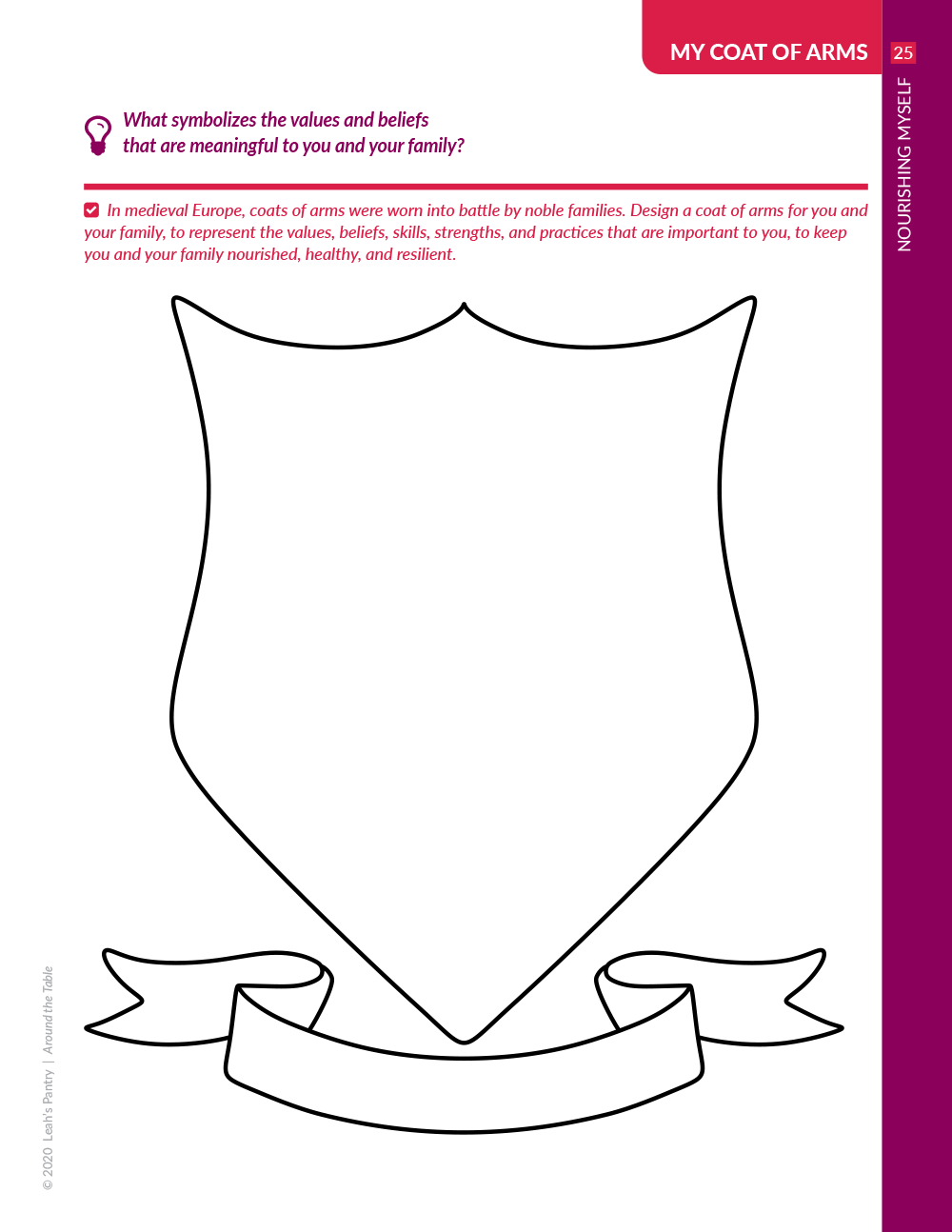 MY COAT OF ARMS

25

NOURISHING MYSELF

What symbolizes the values and beliefs that are meaningful to you and your family?

☑ In medieval Europe, coats of arms were worn into battle by noble families. Design a coat of arms for you and your family, to represent the values, beliefs, skills, strengths, and practices that are important to you, to keep you and your family nourished, healthy, and resilient.

© 2020 Leah's Pantry | Around the Table